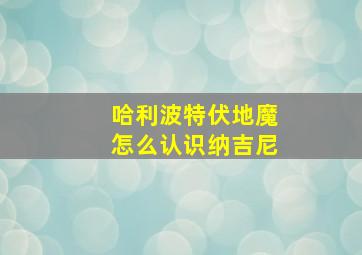 哈利波特伏地魔
怎么认识纳吉尼